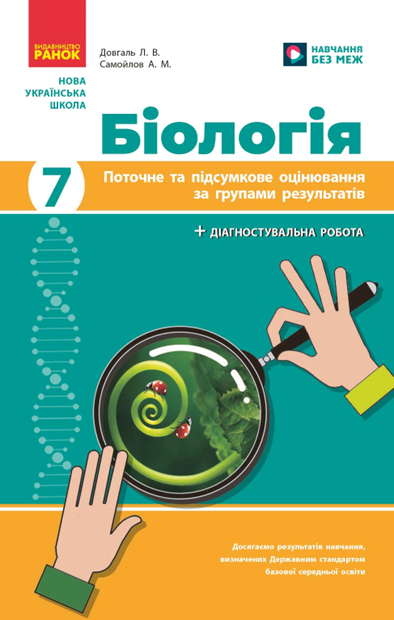 ВИДАВНИЦТВО
РАНОК

Довгаль Л. В.
Самойлов А. М.

НАВЧАННЯ
БЕЗ МЕЖ

НОВА
УКРАЇНСЬКА
ШКОЛА

Біологія

7

Поточне та підсумкове оцінювання за групами результатів

+ ДІАГНОСТУВАЛЬНА РОБОТА

Досягаємо результатів навчання, визначених Державним стандартом базової середньої освіти